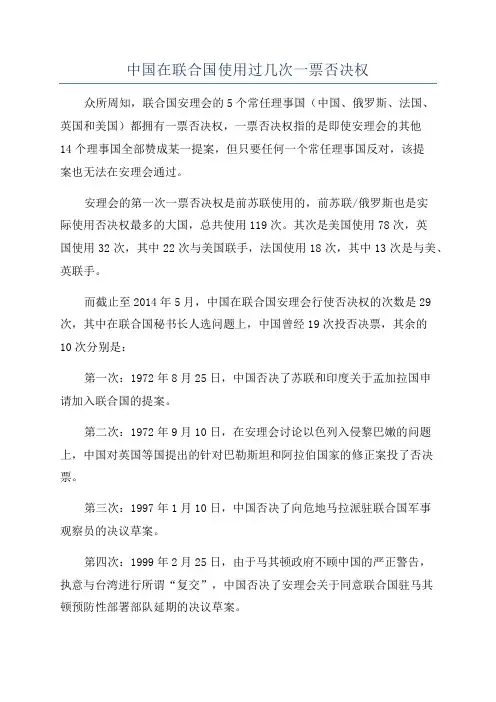 中国在联合国使用过几次一票否决权

众所周知，联合国安理会的5个常任理事国（中国、俄罗斯、法国、英国和美国）都拥有一票否决权，一票否决权指的是即使安理会的其他14个理事国全部赞成某一提案，但只要任何一个常任理事国反对，该提案也无法在安理会通过。

安理会的第一次一票否决权是前苏联使用的，前苏联/俄罗斯也是实际使用否决权最多的大国，总共使用119次。其次是美国使用78次，英国使用32次，其中22次与美国联手，法国使用18次，其中13次是与美、英联手。

而截止至2014年5月，中国在联合国安理会行使否决权的次数是29次，其中在联合国秘书长人选问题上，中国曾经19次投否决票，其余的10次分别是：

第一次：1972年8月25日，中国否决了苏联和印度关于孟加拉国申请加入联合国的提案。

第二次：1972年9月10日，在安理会讨论以色列入侵黎巴嫩的问题上，中国对英国等国提出的针对巴勒斯坦和阿拉伯国家的修正案投了否决票。

第三次：1997年1月10日，中国否决了向危地马拉派驻联合国军事观察员的决议草案。

第四次：1999年2月25日，由于马其顿政府不顾中国的严正警告，执意与台湾进行所谓“复交”，中国否决了安理会关于同意联合国驻马其顿预防性部署部队延期的决议草案。